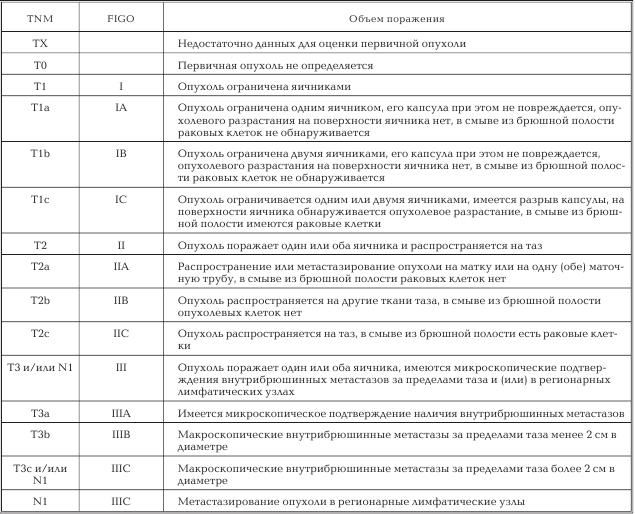 | TNM | FIGO | Объем поражения |
|---|---|---|
| TX | | Недостаточно данных для оценки первичной опухоли |
| T0 | | Первичная опухоль не определяется |
| T1 | I | Опухоль ограничена яичниками |
| T1a | IA | Опухоль ограничена одним яичником, его капсула при этом не повреждается, опухолевого разрастания на поверхности яичника нет, в смыве из брюшной полости раковых клеток не обнаруживается |
| T1b | IB | Опухоль ограничена двумя яичниками, его капсула при этом не повреждается, опухолевого разрастания на поверхности яичника нет, в смыве из брюшной полости раковых клеток не обнаруживается |
| T1c | IC | Опухоль ограничивается одним или двумя яичниками, имеется разрыв капсулы, на поверхности яичника обнаруживается опухолевое разрастание, в смыве из брюшной полости имеются раковые клетки |
| T2 | II | Опухоль поражает один или оба яичника и распространяется на таз |
| T2a | IIA | Распространение или метастазирование опухоли на матку или на одну (обе) маточную трубу, в смыве из брюшной полости раковых клеток нет |
| T2b | IIB | Опухоль распространяется на другие ткани таза, в смыве из брюшной полости опухолевых клеток нет |
| T2c | IIC | Опухоль распространяется на таз, в смыве из брюшной полости есть раковые клетки |
| T3 и/или N1 | III | Опухоль поражает один или оба яичника, имеются микроскопические подтверждения внутрибрюшинных метастазов за пределами таза и (или) в регионарных лимфатических узлах |
| T3a | IIIA | Имеется микроскопическое подтверждение наличия внутрибрюшинных метастазов |
| T3b | IIIB | Макроскопические внутрибрюшинные метастазы за пределами таза менее 2 см в диаметре |
| T3c и/или N1 | IIIC | Макроскопические внутрибрюшинные метастазы за пределами таза более 2 см в диаметре |
| N1 | IIIC | Метастазирование опухоли в регионарные лимфатические узлы |